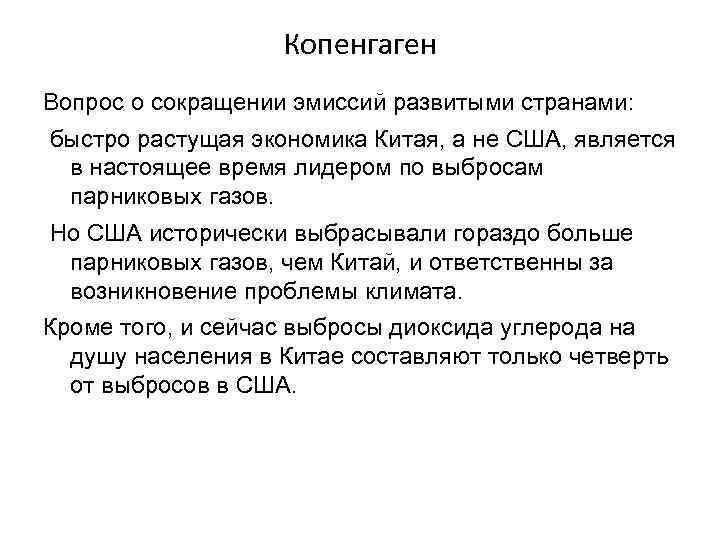 Копенгаген

Вопрос о сокращении эмиссий развитыми странами:

быстро растущая экономика Китая, а не США, является в настоящее время лидером по выбросам парниковых газов.

Но США исторически выбрасывали гораздо больше парниковых газов, чем Китай, и ответственны за возникновение проблемы климата.

Кроме того, и сейчас выбросы диоксида углерода на душу населения в Китае составляют только четверть от выбросов в США.